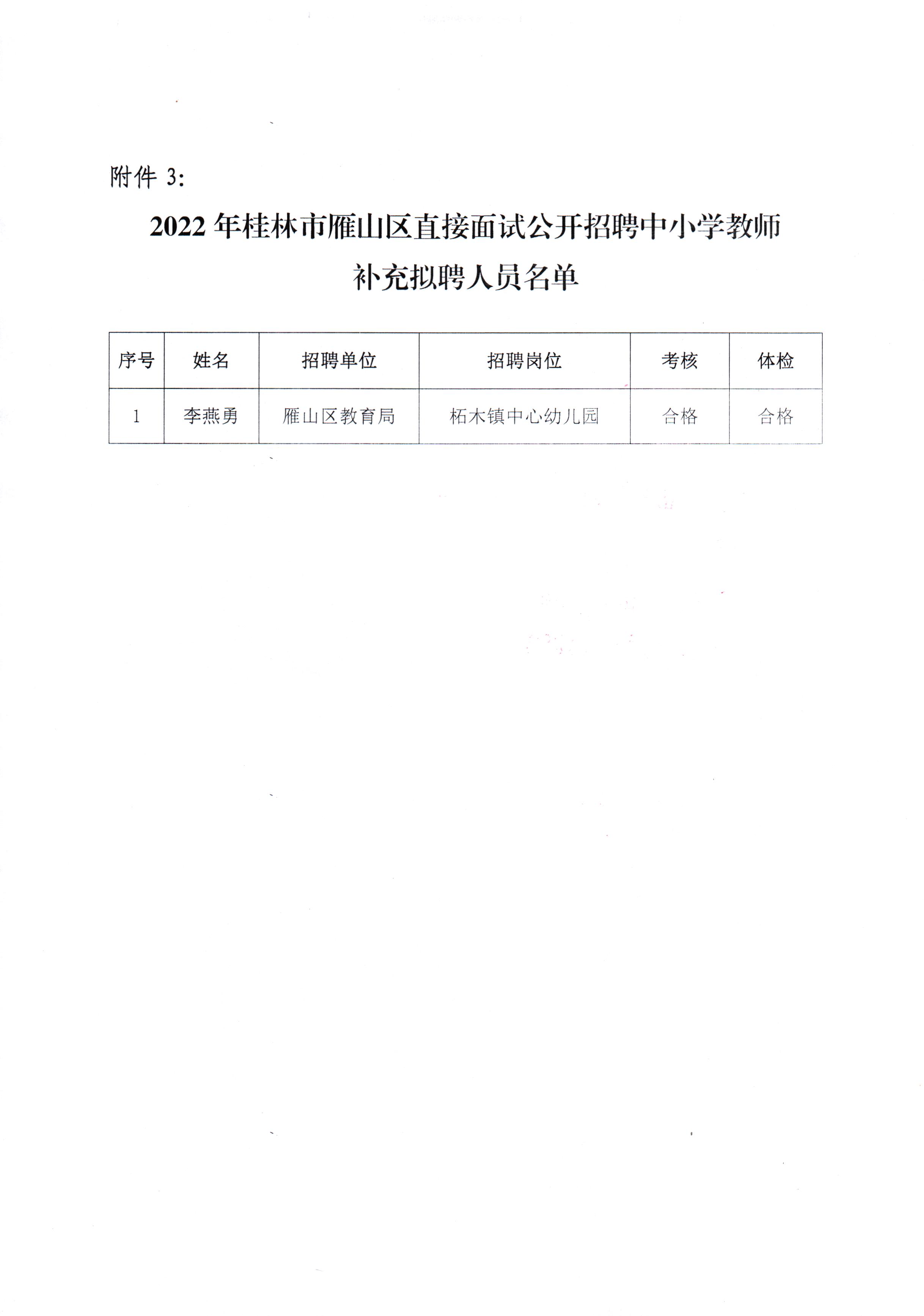 附件3:

2022年桂林市雁山区直接面试公开招聘中小学教师

补充拟聘人员名单

| 序号 | 姓名 | 招聘单位 | 招聘岗位 | 考核 | 体检 |
|---|---|---|---|---|---|
| 1 | 李燕勇 | 雁山区教育局 | 柘木镇中心幼儿园 | 合格 | 合格 |